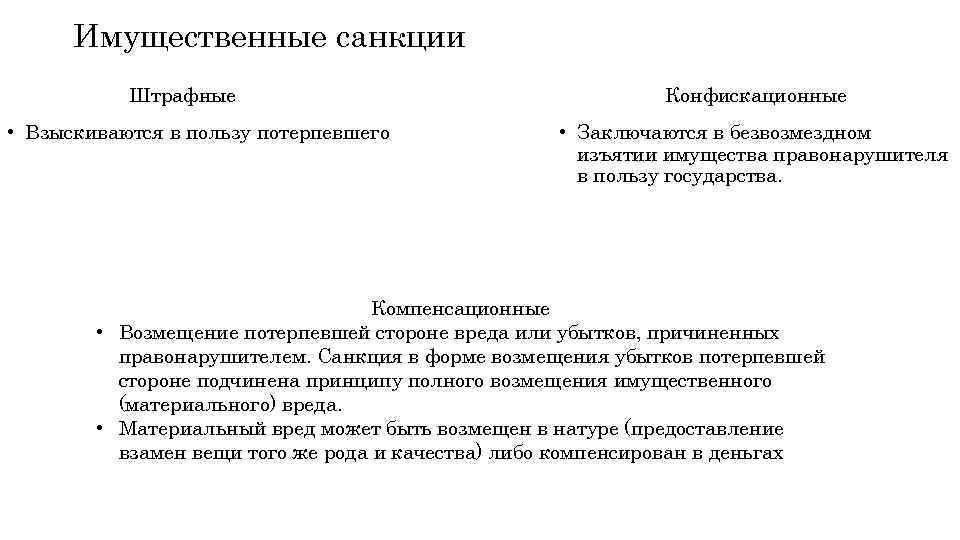 Имущественные санкции

Штрафные

• Взыскиваются в пользу потерпевшего

Конфискационные

• Заключаются в безвозмездном изъятии имущества правонарушителя в пользу государства.

Компенсационные

• Возмещение потерпевшей стороне вреда или убытков, причиненных правонарушителем. Санкция в форме возмещения убытков потерпевшей стороне подчинена принципу полного возмещения имущественного (материального) вреда.
• Материальный вред может быть возмещен в натуре (предоставление взамен вещи того же рода и качества) либо компенсирован в деньгах